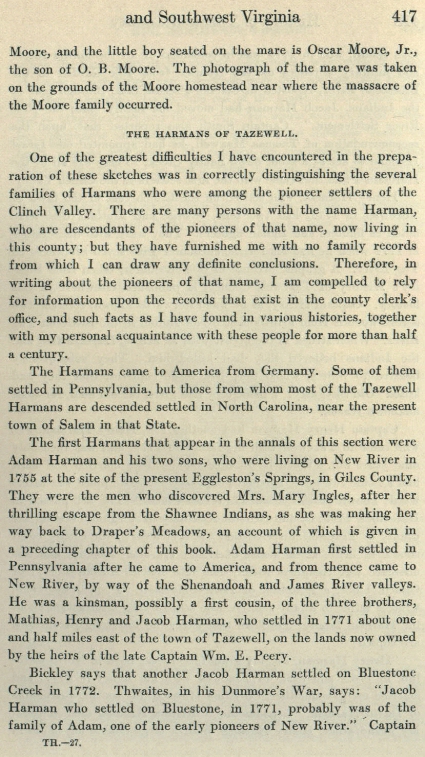 and Southwest Virginia 417

Moore, and the little boy seated on the mare is Oscar Moore, Jr., the son of O. B. Moore. The photograph of the mare was taken on the grounds of the Moore homestead near where the massacre of the Moore family occurred.

THE HARMANS OF TAZEWELL.

One of the greatest difficulties I have encountered in the preparation of these sketches was in correctly distinguishing the several families of Harmans who were among the pioneer settlers of the Clinch Valley. There are many persons with the name Harman, who are descendants of the pioneers of that name, now living in this county; but they have furnished me with no family records from which I can draw any definite conclusions. Therefore, in writing about the pioneers of that name, I am compelled to rely for information upon the records that exist in the county clerk's office, and such facts as I have found in various histories, together with my personal acquaintance with these people for more than half a century.

The Harmans came to America from Germany. Some of them settled in Pennsylvania, but those from whom most of the Tazewell Harmans are descended settled in North Carolina, near the present town of Salem in that State.

The first Harmans that appear in the annals of this section were Adam Harman and his two sons, who were living on New River in 1755 at the site of the present Eggleston's Springs, in Giles County. They were the men who discovered Mrs. Mary Ingles, after her thrilling escape from the Shawnee Indians, as she was making her way back to Draper's Meadows, an account of which is given in a preceding chapter of this book. Adam Harman first settled in Pennsylvania after he came to America, and from thence came to New River, by way of the Shenandoah and James River valleys. He was a kinsman, possibly a first cousin, of the three brothers, Mathias, Henry and Jacob Harman, who settled in 1771 about one and half miles east of the town of Tazewell, on the lands now owned by the heirs of the late Captain Wm. E. Peery.

Bickley says that another Jacob Harman settled on Bluestone Creek in 1772. Thwaites, in his Dunmore's War, says: "Jacob Harman who settled on Bluestone, in 1771, probably was of the family of Adam, one of the early pioneers of New River." Captain

TH.—27.